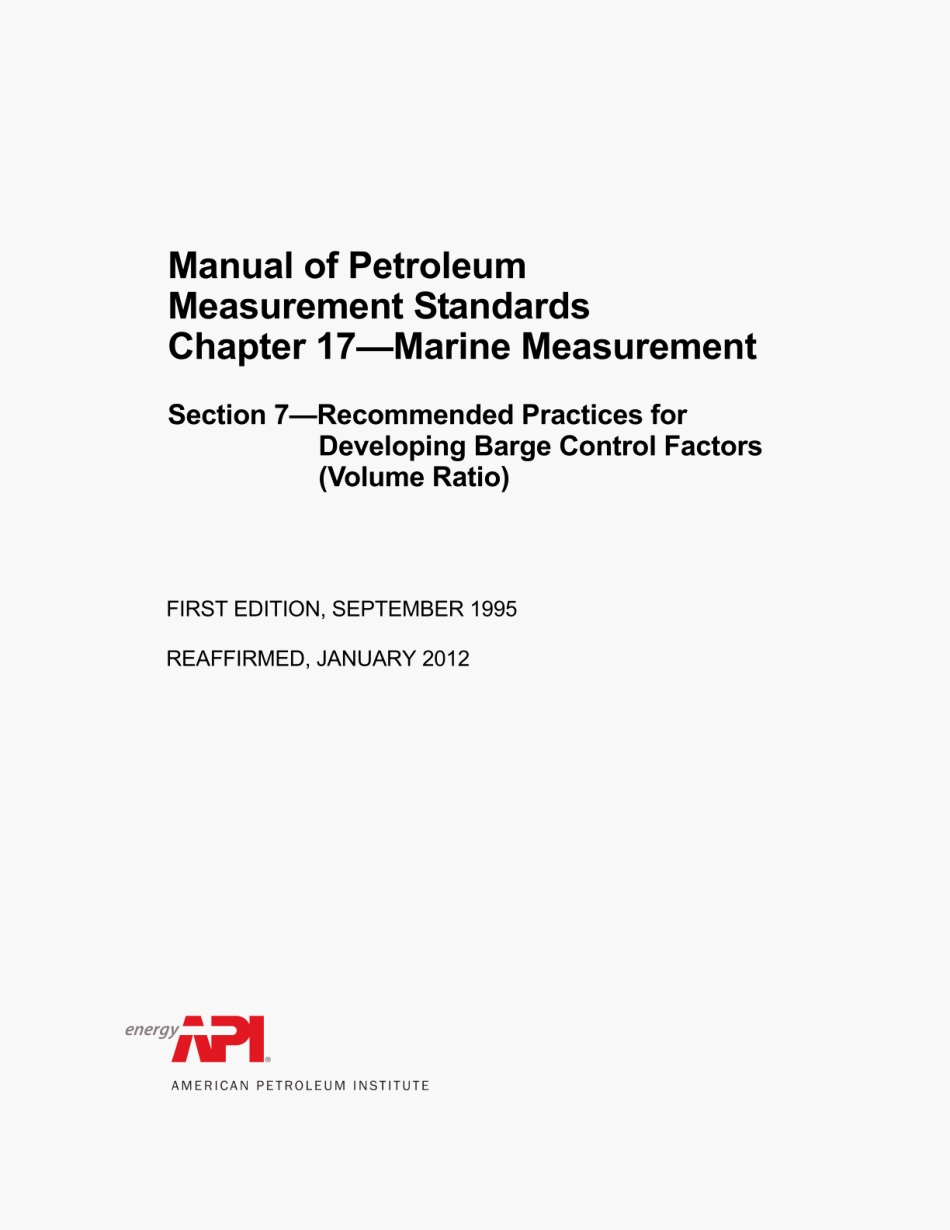 Manual of Petroleum Measurement Standards Chapter 17—Marine Measurement

Section 7—Recommended Practices for Developing Barge Control Factors (Volume Ratio)

FIRST EDITION, SEPTEMBER 1995

REAFFIRMED, JANUARY 2012

energy API®

AMERICAN PETROLEUM INSTITUTE